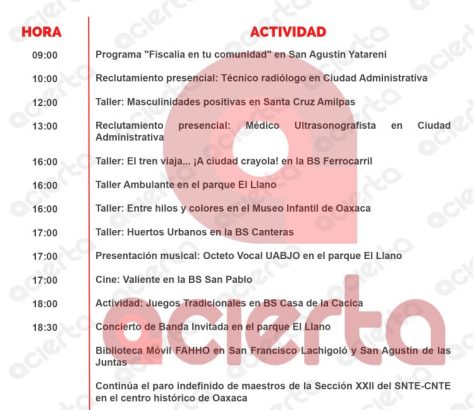 | HORA | ACTIVIDAD |
|---|---|
| 09:00 | Programa "Fiscalía en tu comunidad" en San Agustín Yatareni |
| 10:00 | Reclutamiento presencial: Técnico radiólogo en Ciudad Administrativa |
| 12:00 | Taller: Masculinidades positivas en Santa Cruz Amilpas |
| 13:00 | Reclutamiento presencial: Médico Ultrasonografista en Ciudad Administrativa |
| 16:00 | Taller: El tren viaja... ¡A ciudad crayola! en la BS Ferrocarril |
| 16:00 | Taller Ambulante en el parque El Llano |
| 16:00 | Taller: Entre hilos y colores en el Museo Infantil de Oaxaca |
| 17:00 | Taller: Huertos Urbanos en la BS Canteras |
| 17:00 | Presentación musical: Octeto Vocal UABJO en el parque El Llano |
| 17:00 | Cine: Valiente en la BS San Pablo |
| 18:00 | Actividad: Juegos Tradicionales en BS Casa de la Cacica |
| 18:30 | Concierto de Banda Invitada en el parque El Llano |
| | Biblioteca Móvil FAHHO en San Francisco Lachigoló y San Agustín de las Juntas |
| | Continúa el paro indefinido de maestros de la Sección XXII del SNTE-CNTE en el centro histórico de Oaxaca |

acierta